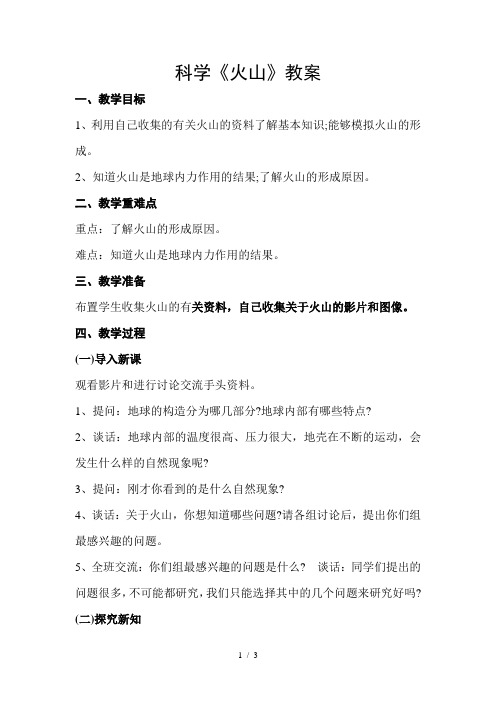 科学《火山》教案

一、教学目标

1、利用自己收集的有关火山的资料了解基本知识;能够模拟火山的形成。

2、知道火山是地球内力作用的结果;了解火山的形成原因。

二、教学重难点

重点：了解火山的形成原因。

难点：知道火山是地球内力作用的结果。

三、教学准备

布置学生收集火山的有关资料，自己收集关于火山的影片和图像。

四、教学过程

(一)导入新课

观看影片和进行讨论交流手头资料。

1、提问：地球的构造分为哪几部分?地球内部有哪些特点?

2、谈话：地球内部的温度很高、压力很大，地壳在不断的运动，会发生什么样的自然现象呢?

3、提问：刚才你看到的是什么自然现象?

4、谈话：关于火山，你想知道哪些问题?请各组讨论后，提出你们组最感兴趣的问题。

5、全班交流：你们组最感兴趣的问题是什么? 谈话：同学们提出的问题很多，不可能都研究，我们只能选择其中的几个问题来研究好吗?

(二)探究新知

1 / 3